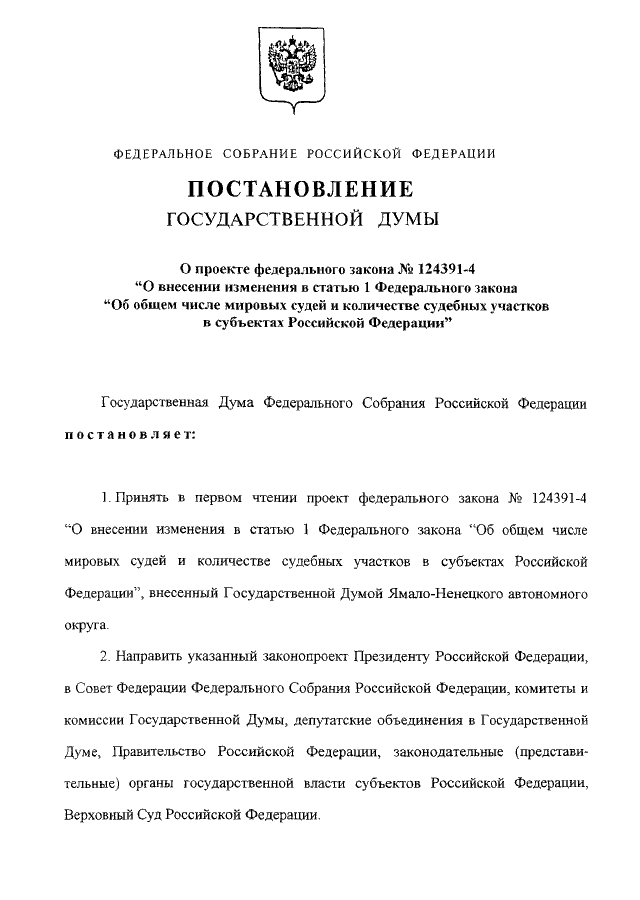 ФЕДЕРАЛЬНОЕ СОБРАНИЕ РОССИЙСКОЙ ФЕДЕРАЦИИ

ПОСТАНОВЛЕНИЕ
ГОСУДАРСТВЕННОЙ ДУМЫ

О проекте федерального закона № 124391-4
“О внесении изменения в статью 1 Федерального закона
“Об общем числе мировых судей и количестве судебных участков
в субъектах Российской Федерации”

Государственная Дума Федерального Собрания Российской Федерации постановляет:

1. Принять в первом чтении проект федерального закона № 124391-4 “О внесении изменения в статью 1 Федерального закона “Об общем числе мировых судей и количестве судебных участков в субъектах Российской Федерации”, внесенный Государственной Думой Ямало-Ненецкого автономного округа.

2. Направить указанный законопроект Президенту Российской Федерации, в Совет Федерации Федерального Собрания Российской Федерации, комитеты и комиссии Государственной Думы, депутатские объединения в Государственной Думе, Правительство Российской Федерации, законодательные (представительные) органы государственной власти субъектов Российской Федерации, Верховный Суд Российской Федерации.